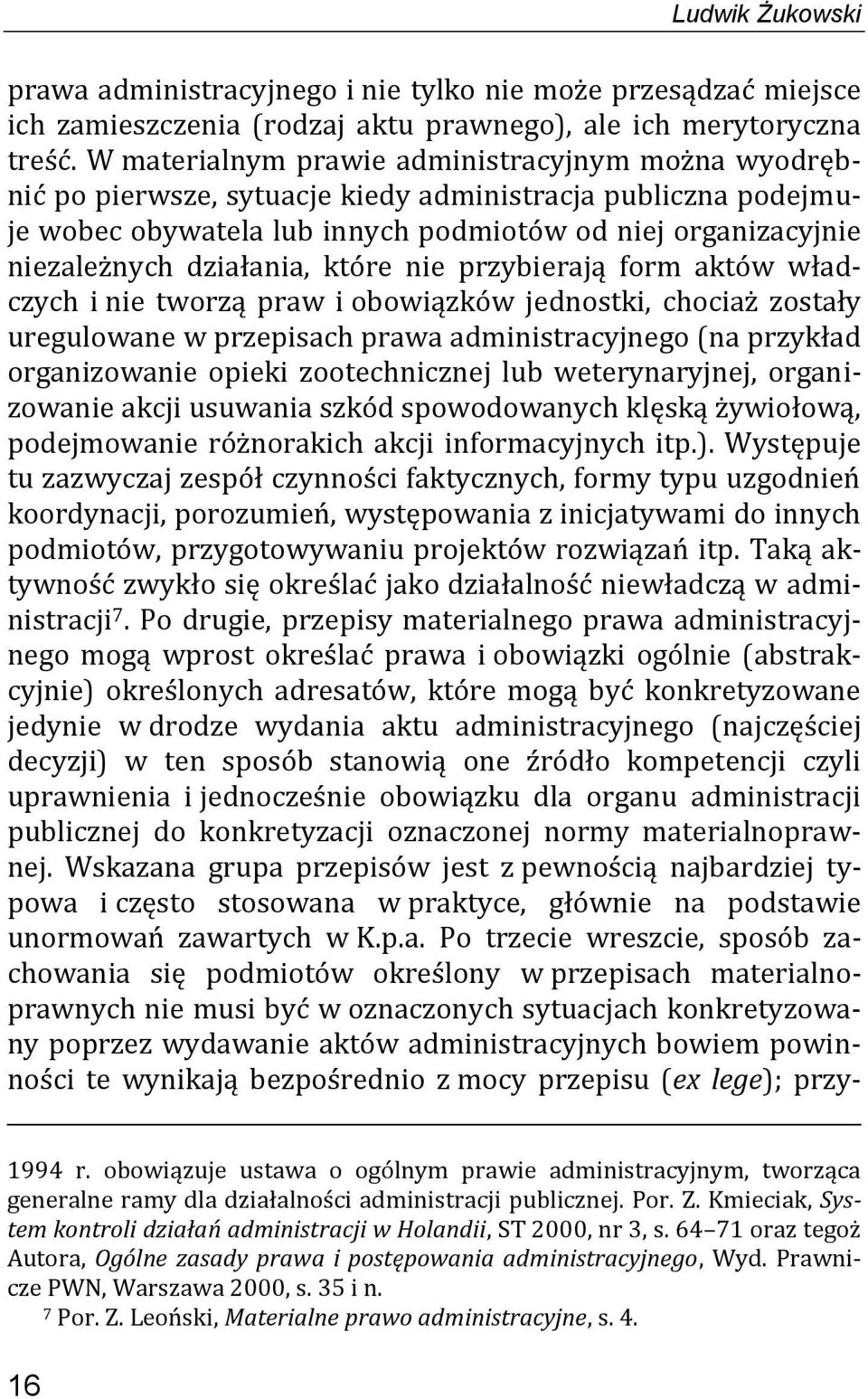 Ludwik Żukowski

prawa administracyjnego i nie tylko nie może przesądzać miejsce ich zamieszczenia (rodzaj aktu prawnego), ale ich merytoryczna treść. W materialnym prawie administracyjnym można wyodrębnić po pierwsze, sytuacje kiedy administracja publiczna podejmuje wobec obywatela lub innych podmiotów od niej organizacyjnie niezależnych działania, które nie przybierają form aktów władczych i nie tworzą praw i obowiązków jednostki, chociaż zostały uregulowane w przepisach prawa administracyjnego (na przykład organizowanie opieki zootechnicznej lub weterynaryjnej, organizowanie akcji usuwania szkód spowodowanych klęską żywiołową, podejmowanie różnorakich akcji informacyjnych itp.). Występuje tu zazwyczaj zespół czynności faktycznych, formy typu uzgodnień koordynacji, porozumień, występowania z inicjatywami do innych podmiotów, przygotowywaniu projektów rozwiązań itp. Taką aktywność zwykło się określać jako działalność niewładczą w administracji$^7$. Po drugie, przepisy materialnego prawa administracyjnego mogą wprost określać prawa i obowiązki ogólnie (abstrakcyjnie) określonych adresatów, które mogą być konkretyzowane jedynie w drodze wydania aktu administracyjnego (najczęściej decyzji) w ten sposób stanowią one źródło kompetencji czyli uprawnienia i jednocześnie obowiązku dla organu administracji publicznej do konkretyzacji oznaczonej normy materialnoprawnej. Wskazana grupa przepisów jest z pewnością najbardziej typowa i często stosowana w praktyce, głównie na podstawie unormowań zawartych w K.p.a. Po trzecie wreszcie, sposób zachowania się podmiotów określony w przepisach materialnoprawnych nie musi być w oznaczonych sytuacjach konkretyzowany poprzez wydawanie aktów administracyjnych bowiem powinności te wynikają bezpośrednio z mocy przepisu (ex lege); przy-

1994 r. obowiązuje ustawa o ogólnym prawie administracyjnym, tworząca generalne ramy dla działalności administracji publicznej. Por. Z. Kmieciak, System kontroli działań administracji w Holandii, ST 2000, nr 3, s. 64–71 oraz tegoż Autora, Ogólne zasady prawa i postępowania administracyjnego, Wyd. Prawnicze PWN, Warszawa 2000, s. 35 i n.

$^7$ Por. Z. Leoński, Materialne prawo administracyjne, s. 4.

16